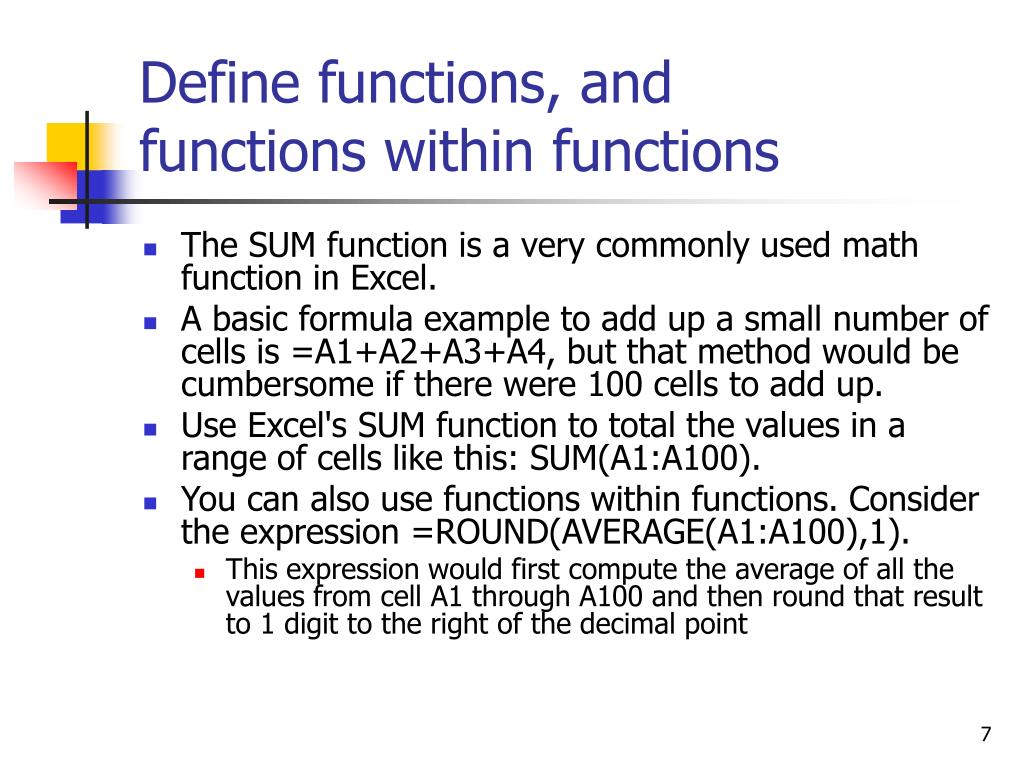 Define functions, and functions within functions

- The SUM function is a very commonly used math function in Excel.
- A basic formula example to add up a small number of cells is =A1+A2+A3+A4, but that method would be cumbersome if there were 100 cells to add up.
- Use Excel's SUM function to total the values in a range of cells like this: SUM(A1:A100).
- You can also use functions within functions. Consider the expression =ROUND(AVERAGE(A1:A100),1).
  - This expression would first compute the average of all the values from cell A1 through A100 and then round that result to 1 digit to the right of the decimal point

7